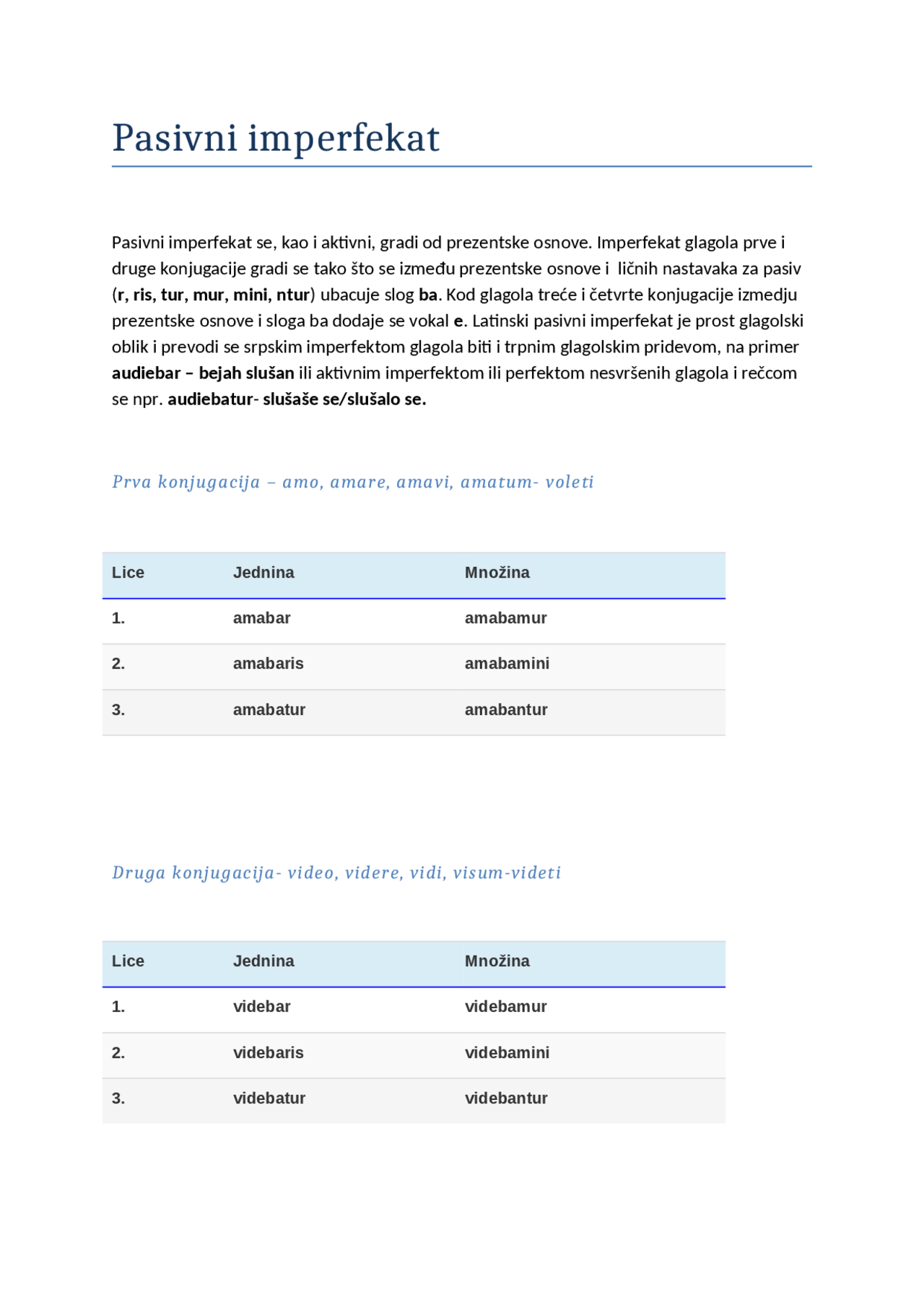 Pasivni imperfekat

Pasivni imperfekat se, kao i aktivni, gradi od prezentske osnove. Imperfekat glagola prve i druge konjugacije gradi se tako što se između prezentske osnove i ličnih nastavaka za pasiv (r, ris, tur, mur, mini, ntur) ubacuje slog ba. Kod glagola treće i četvrte konjugacije izmedju prezentske osnove i sloga ba dodaje se vokal e. Latinski pasivni imperfekat je prost glagolski oblik i prevodi se srpskim imperfektom glagola biti i trpnim glagolskim pridevom, na primer audiebar – bejah slušan ili aktivnim imperfektom ili perfektom nesvršenih glagola i rečcom se npr. audiebatur- slušaše se/slušalo se.

Prva konjugacija – amo, amare, amavi, amatum- voleti

| Lice | Jednina | Množina |
|---|---|---|
| 1. | amabar | amabamur |
| 2. | amabaris | amabamini |
| 3. | amabatur | amabantur |

Druga konjugacija- video, videre, vidi, visum-videti

| Lice | Jednina | Množina |
|---|---|---|
| 1. | videbar | videbamur |
| 2. | videbaris | videbamini |
| 3. | videbatur | videbantur |